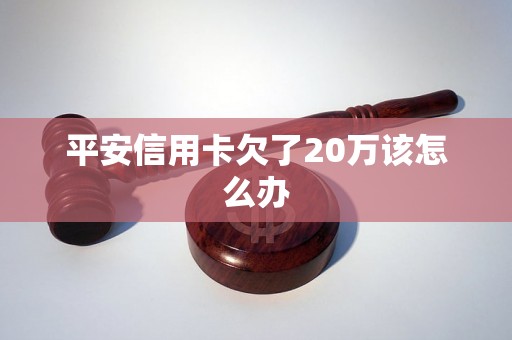 平安信用卡欠了20万该怎么办